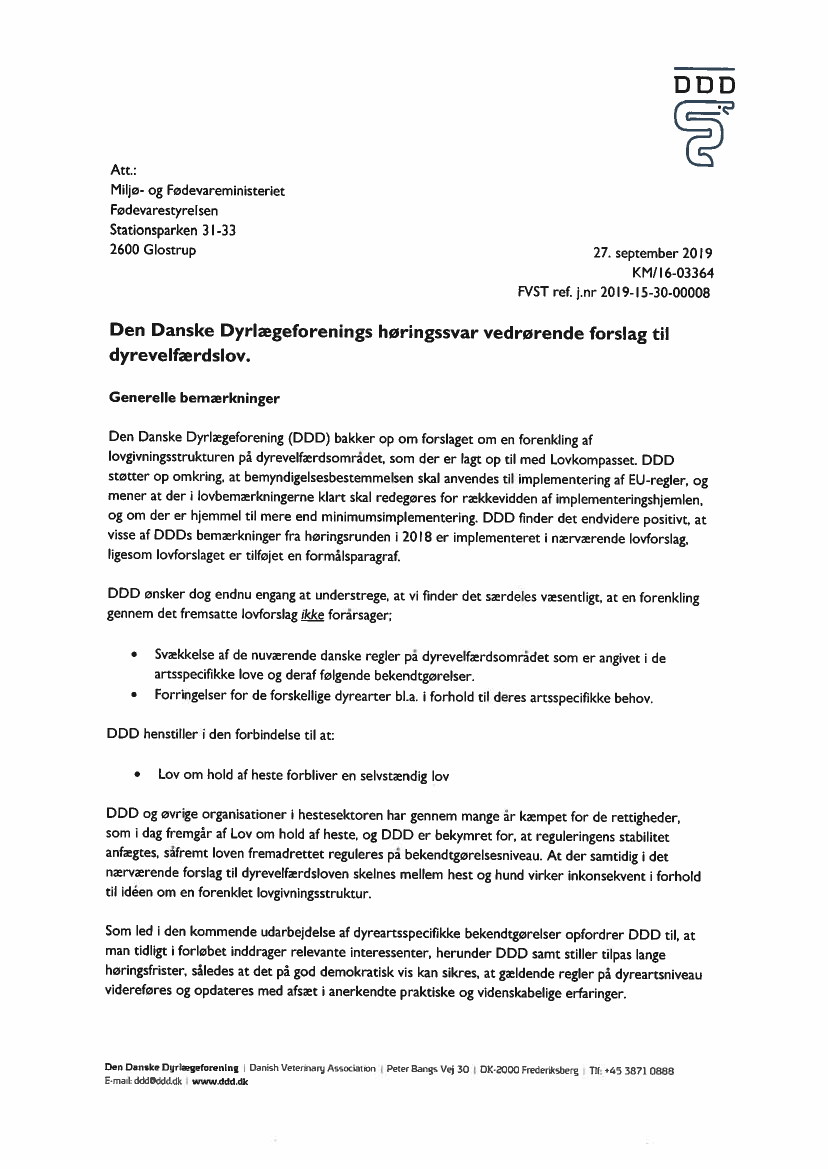 DDD

Att.:
Miljø- og Fødevareministeriet
Fødevarestyrelsen
Stationsparken 31-33
2600 Glostrup

27. september 2019
KM/16-03364
FVST ref. j.nr 2019-15-30-00008

Den Danske Dyrlægeforenings høringssvar vedrørende forslag til dyrevelfærdslov.

Generelle bemærkninger

Den Danske Dyrlægeforening (DDD) bakker op om forslaget om en forenkling af lovgivningsstrukturen på dyrevelfærdsområdet, som der er lagt op til med Lovkompasset. DDD støtter op omkring, at bemyndigelsesbestemmelsen skal anvendes til implementering af EU-regler, og mener at der i lovbemærkningerne klart skal redegøres for rækkevidden af implementeringshjemlen, og om der er hjemmel til mere end minimumsimplementering. DDD finder det endvidere positivt, at visse af DDDs bemærkninger fra høringsrunden i 2018 er implementeret i nærværende lovforslag, ligesom lovforslaget er tilføjet en formålsparagraf.

DDD ønsker dog endnu engang at understrege, at vi finder det særdeles væsentligt, at en forenkling gennem det fremsatte lovforslag ikke forårsager;

• Svækkelse af de nuværende danske regler på dyrevelfærdsområdet som er angivet i de artsspecifikke love og deraf følgende bekendtgørelser.
• Forringelser for de forskellige dyrearter bl.a. i forhold til deres artsspecifikke behov.

DDD henstiller i den forbindelse til at:

• Lov om hold af heste forbliver en selvstændig lov

DDD og øvrige organisationer i hestesektoren har gennem mange år kæmpet for de rettigheder, som i dag fremgår af Lov om hold af heste, og DDD er bekymret for, at reguleringens stabilitet anfægtes, såfremt loven fremadrettet reguleres på bekendtgørelsesniveau. At der samtidig i det nærværende forslag til dyrevelfærdsloven skelnes mellem hest og hund virker inkonsekvent i forhold til idéen om en forenklet lovgivningsstruktur.

Som led i den kommende udarbejdelse af dyreartsspecifikke bekendtgørelser opfordrer DDD til, at man tidligt i forløbet inddrager relevante interessenter, herunder DDD samt stiller tilpas lange høringsfrister, således at det på god demokratisk vis kan sikres, at gældende regler på dyreartsniveau videreføres og opdateres med afsæt i anerkendte praktiske og videnskabelige erfaringer.

Den Danske Dyrlægeforening | Danish Veterinary Association | Peter Bangs Vej 30 | DK-2000 Frederiksberg | Tlf: +45 3871 0888
E-mail: ddd@ddd.dk | www.ddd.dk